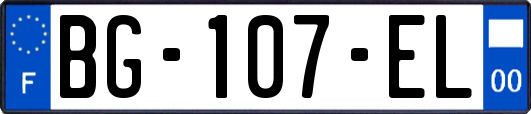 F
BG-107-EL
00